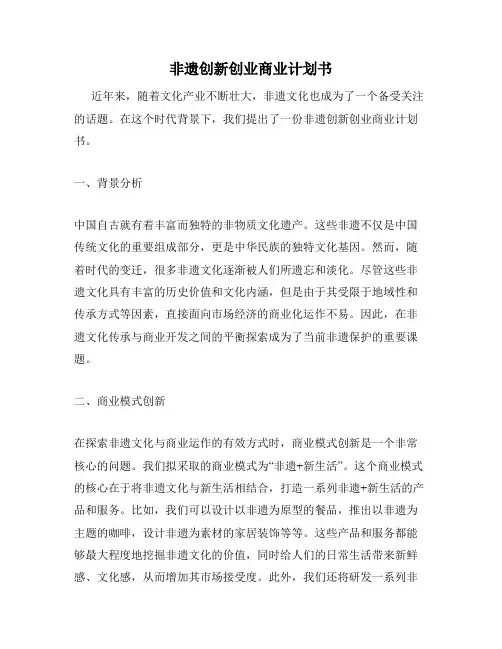 非遗创新创业商业计划书

近年来，随着文化产业不断壮大，非遗文化也成为了一个备受关注的话题。在这个时代背景下，我们提出了一份非遗创新创业商业计划书。

一、背景分析

中国自古就有着丰富而独特的非物质文化遗产。这些非遗不仅是中国传统文化的重要组成部分，更是中华民族的独特文化基因。然而，随着时代的变迁，很多非遗文化逐渐被人们所遗忘和淡化。尽管这些非遗文化具有丰富的历史价值和文化内涵，但是由于其受限于地域性和传承方式等因素，直接面向市场经济的商业化运作不易。因此，在非遗文化传承与商业开发之间的平衡探索成为了当前非遗保护的重要课题。

二、商业模式创新

在探索非遗文化与商业运作的有效方式时，商业模式创新是一个非常核心的问题。我们拟采取的商业模式为“非遗+新生活”。这个商业模式的核心在于将非遗文化与新生活相结合，打造一系列非遗+新生活的产品和服务。比如，我们可以设计以非遗为原型的餐品，推出以非遗为主题的咖啡，设计非遗为素材的家居装饰等等。这些产品和服务都能够最大程度地挖掘非遗文化的价值，同时给人们的日常生活带来新鲜感、文化感，从而增加其市场接受度。此外，我们还将研发一系列非